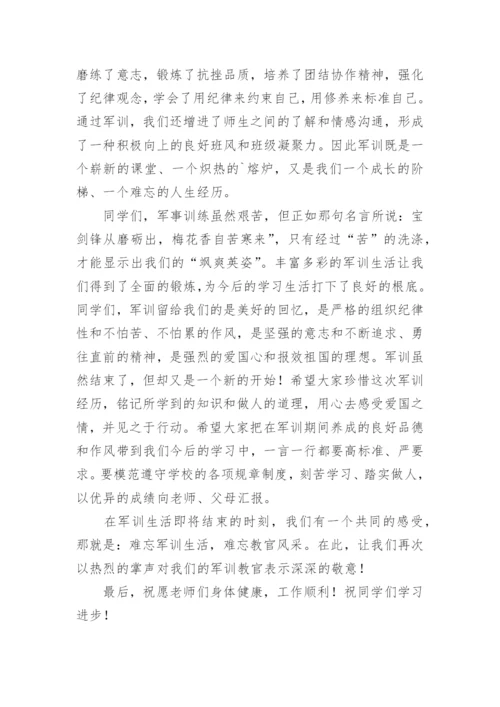 磨练了意志，锻炼了抗挫品质，培养了团结协作精神，强化了纪律观念，学会了用纪律来约束自己，用修养来标准自己。通过军训，我们还增进了师生之间的了解和情感沟通，形成了一种积极向上的良好班风和班级凝聚力。因此军训既是一个崭新的课堂、一个炽热的`熔炉，又是我们一个成长的阶梯、一个难忘的人生经历。

同学们，军事训练虽然艰苦，但正如那句名言所说：宝剑锋从磨砺出，梅花香自苦寒来”，只有经过“苦”的洗涤，才能显示出我们的“飒爽英姿”。丰富多彩的军训生活让我们得到了全面的锻炼，为今后的学习生活打下了良好的根底。同学们，军训留给我们的是美好的回忆，是严格的组织纪律性和不怕苦、不怕累的作风，是坚强的意志和不断追求、勇往直前的精神，是强烈的爱国心和报效祖国的理想。军训虽然结束了，但却又是一个新的开始！希望大家珍惜这次军训经历，铭记所学到的知识和做人的道理，用心去感受爱国之情，并见之于行动。希望大家把在军训期间养成的良好品德和作风带到我们今后的学习中，一言一行都要高标准、严要求。要模范遵守学校的各项规章制度，刻苦学习、踏实做人，以优异的成绩向老师、父母汇报。

在军训生活即将结束的时刻，我们有一个共同的感受，那就是：难忘军训生活，难忘教官风采。在此，让我们再次以热烈的掌声对我们的军训教官表示深深的敬意！

最后，祝愿老师们身体健康，工作顺利！祝同学们学习进步！